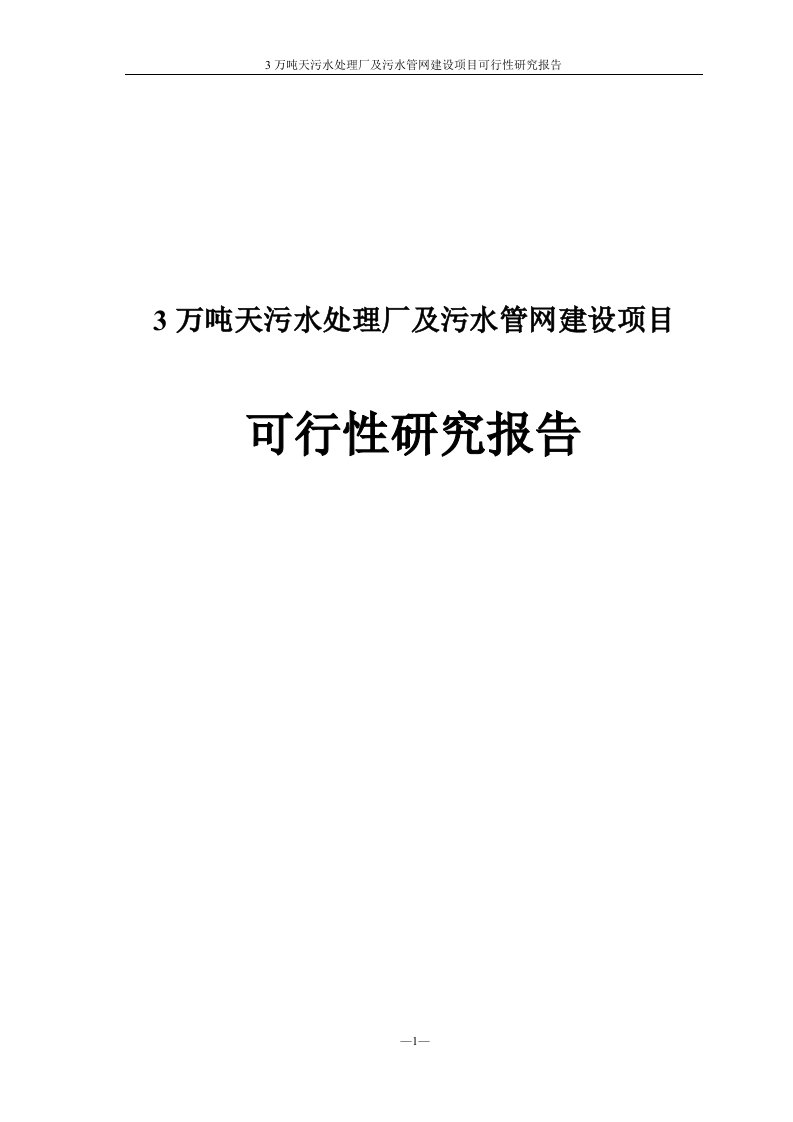 3 万吨天污水处理厂及污水管网建设项目可行性研究报告

3 万吨天污水处理厂及污水管网建设项目

可行性研究报告

—1—